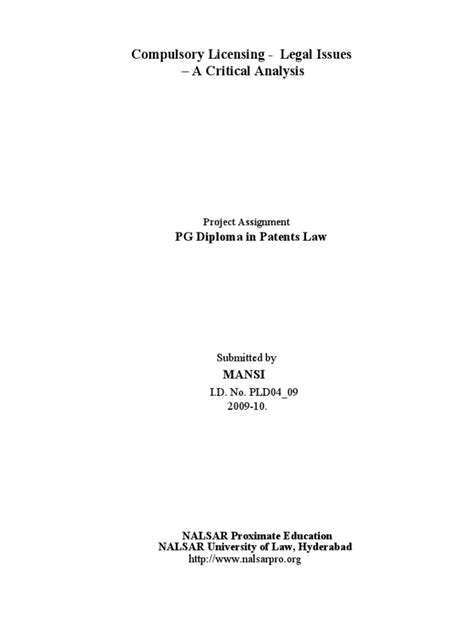 Compulsory Licensing - Legal Issues
– A Critical Analysis

Project Assignment
PG Diploma in Patents Law

Submitted by
MANSI
I.D. No. PLD04_09
2009-10.

NALSAR Proximate Education
NALSAR University of Law, Hyderabad
http://www.nalsarpro.org